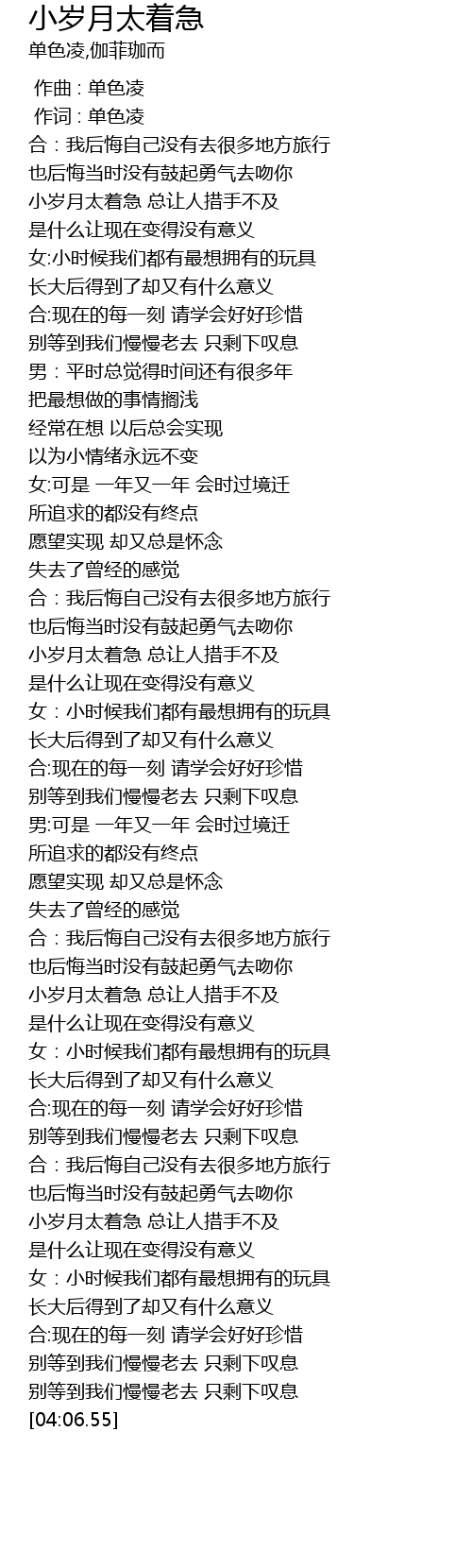 小岁月太着急
单色凌,伽菲珈而

作曲 : 单色凌
作词 : 单色凌
合：我后悔自己没有去很多地方旅行
也后悔当时没有鼓起勇气去吻你
小岁月太着急 总让人措手不及
是什么让现在变得没有意义
女:小时候我们都有最想拥有的玩具
长大后得到了却又有什么意义
合:现在的每一刻 请学会好好珍惜
别等到我们慢慢老去 只剩下叹息
男：平时总觉得时间还有很多年
把最想做的事情搁浅
经常在想 以后总会实现
以为小情绪永远不变
女:可是 一年又一年 会时过境迁
所追求的都没有终点
愿望实现 却又总是怀念
失去了曾经的感觉
合：我后悔自己没有去很多地方旅行
也后悔当时没有鼓起勇气去吻你
小岁月太着急 总让人措手不及
是什么让现在变得没有意义
女：小时候我们都有最想拥有的玩具
长大后得到了却又有什么意义
合:现在的每一刻 请学会好好珍惜
别等到我们慢慢老去 只剩下叹息
男:可是 一年又一年 会时过境迁
所追求的都没有终点
愿望实现 却又总是怀念
失去了曾经的感觉
合：我后悔自己没有去很多地方旅行
也后悔当时没有鼓起勇气去吻你
小岁月太着急 总让人措手不及
是什么让现在变得没有意义
女：小时候我们都有最想拥有的玩具
长大后得到了却又有什么意义
合:现在的每一刻 请学会好好珍惜
别等到我们慢慢老去 只剩下叹息
合：我后悔自己没有去很多地方旅行
也后悔当时没有鼓起勇气去吻你
小岁月太着急 总让人措手不及
是什么让现在变得没有意义
女：小时候我们都有最想拥有的玩具
长大后得到了却又有什么意义
合:现在的每一刻 请学会好好珍惜
别等到我们慢慢老去 只剩下叹息
别等到我们慢慢老去 只剩下叹息
[04:06.55]